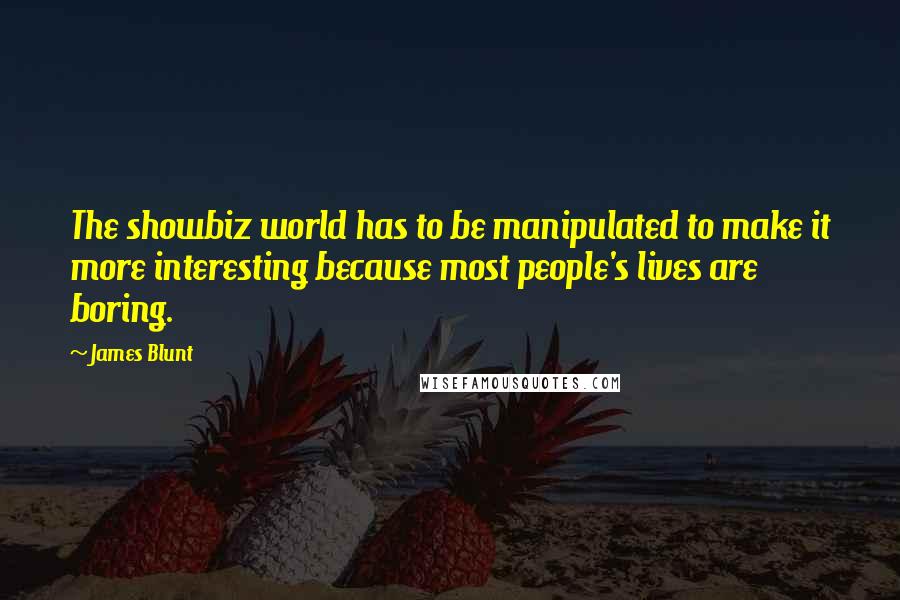 The showbiz world has to be manipulated to make it more interesting because most people's lives are boring.

~James Blunt

WISEFAMOUSQUOTES.COM